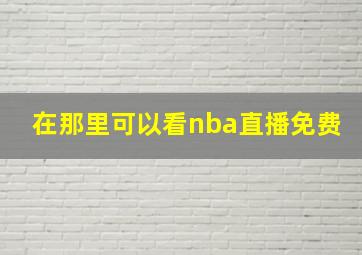 在那里可以看nba直播免费